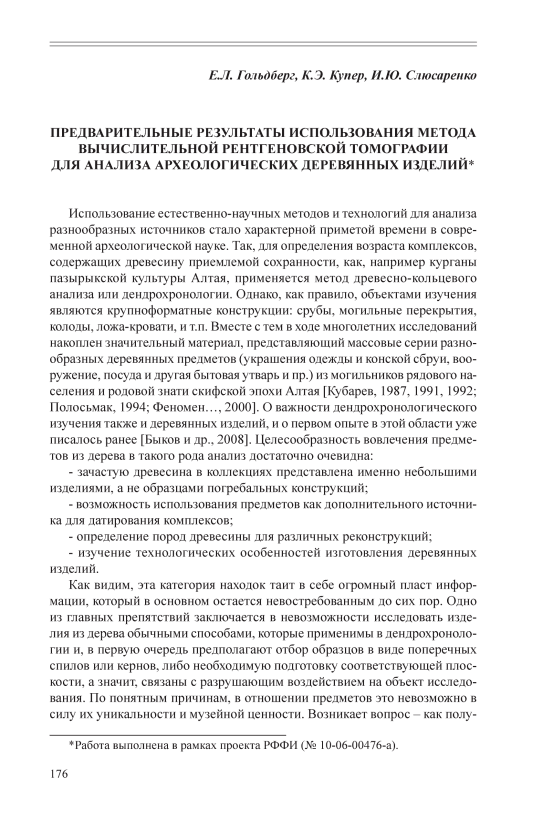 Е.Л. Гольдберг, К.Э. Купер, И.Ю. Слюсаренко

ПРЕДВАРИТЕЛЬНЫЕ РЕЗУЛЬТАТЫ ИСПОЛЬЗОВАНИЯ МЕТОДА ВЫЧИСЛИТЕЛЬНОЙ РЕНТГЕНОВСКОЙ ТОМОГРАФИИ ДЛЯ АНАЛИЗА АРХЕОЛОГИЧЕСКИХ ДЕРЕВЯННЫХ ИЗДЕЛИЙ*

Использование естественно-научных методов и технологий для анализа разнообразных источников стало характерной приметой времени в современной археологической науке. Так, для определения возраста комплексов, содержащих древесину приемлемой сохранности, как, например курганы пазырыкской культуры Алтая, применяется метод древесно-кольцевого анализа или дендрохронологии. Однако, как правило, объектами изучения являются крупноформатные конструкции: срубы, могильные перекрытия, колоды, ложа-кровати, и т.п. Вместе с тем в ходе многолетних исследований накоплен значительный материал, представляющий массовые серии разнообразных деревянных предметов (украшения одежды и конской сбруи, вооружение, посуда и другая бытовая утварь и пр.) из могильников рядового населения и родовой знати скифской эпохи Алтая [Кубарев, 1987, 1991, 1992; Полосьмак, 1994; Феномен…, 2000]. О важности дендрохронологического изучения также и деревянных изделий, и о первом опыте в этой области уже писалось ранее [Быков и др., 2008]. Целесообразность вовлечения предметов из дерева в такого рода анализ достаточно очевидна:
- зачастую древесина в коллекциях представлена именно небольшими изделиями, а не образцами погребальных конструкций;
- возможность использования предметов как дополнительного источника для датирования комплексов;
- определение пород древесины для различных реконструкций;
- изучение технологических особенностей изготовления деревянных изделий.

Как видим, эта категория находок таит в себе огромный пласт информации, который в основном остается невостребованным до сих пор. Одно из главных препятствий заключается в невозможности исследовать изделия из дерева обычными способами, которые применимы в дендрохронологии и, в первую очередь предполагают отбор образцов в виде поперечных спилов или кернов, либо необходимую подготовку соответствующей плоскости, а значит, связаны с разрушающим воздействием на объект исследования. По понятным причинам, в отношении предметов это невозможно в силу их уникальности и музейной ценности. Возникает вопрос – как полу-

*Работа выполнена в рамках проекта РФФИ (№ 10-06-00476-а).

176